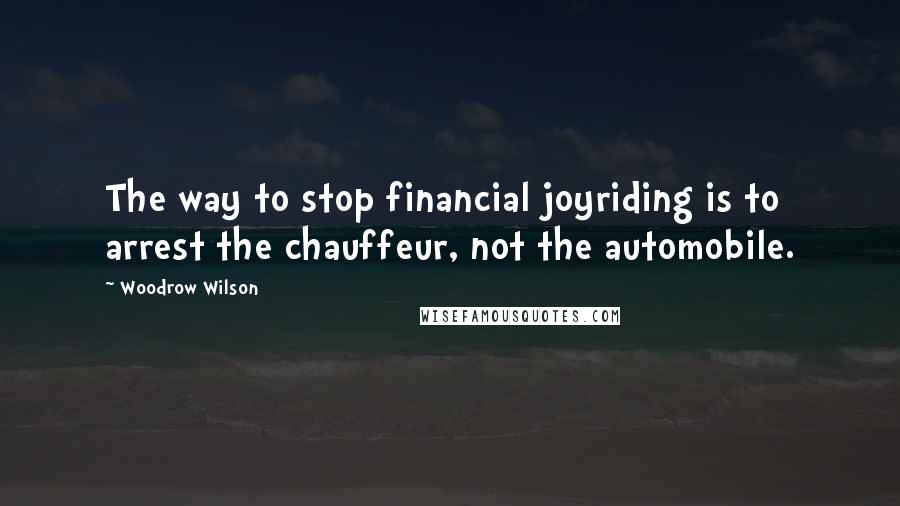 The way to stop financial joyriding is to arrest the chauffeur, not the automobile.

~ Woodrow Wilson

WISEFAMOUSQUOTES.COM